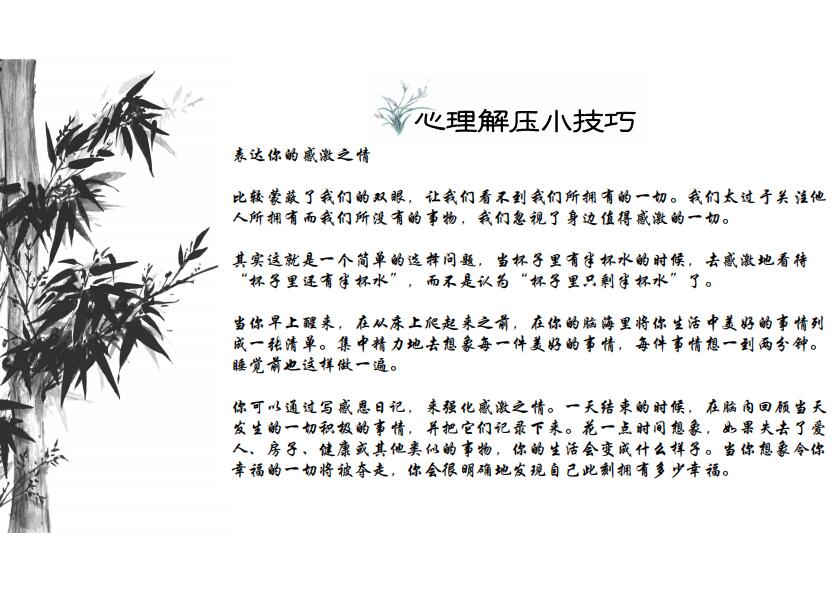 心理解压小技巧

表达你的感激之情

比较蒙蔽了我们的双眼，让我们看不到我们所拥有的一切。我们太过于关注他人所拥有而我们所没有的事物，我们忽视了身边值得感激的一切。

其实这就是一个简单的选择问题，当杯子里有半杯水的时候，去感激地看待“杯子里还有半杯水”，而不是认为“杯子里只剩半杯水”了。

当你早上醒来，在从床上爬起来之前，在你的脑海里将你生活中美好的事情列成一张清单。集中精力地去想象每一件美好的事情，每件事情想一到两分钟。睡觉前也这样做一遍。

你可以通过写感恩日记，来强化感激之情。一天结束的时候，在脑内回顾当天发生的一切积极的事情，并把它们记录下来。花一点时间想象，如果失去了爱人、房子、健康或其他类似的事物，你的生活会变成什么样子。当你想象令你幸福的一切将被夺走，你会很明确地发现自己此刻拥有多少幸福。